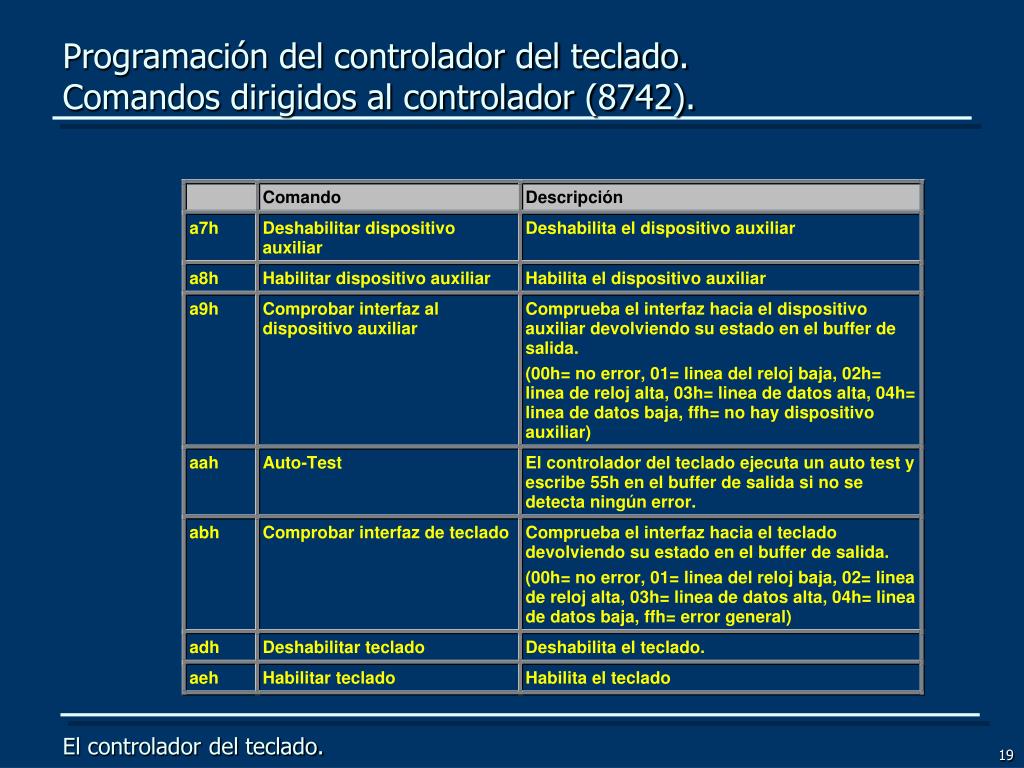 Programación del controlador del teclado.
Comandos dirigidos al controlador (8742).

| | Comando | Descripción |
|---|---|---|
| a7h | Deshabilitar dispositivo auxiliar | Deshabilita el dispositivo auxiliar |
| a8h | Habilitar dispositivo auxiliar | Habilita el dispositivo auxiliar |
| a9h | Comprobar interfaz al dispositivo auxiliar | Comprueba el interfaz hacia el dispositivo auxiliar devolviendo su estado en el buffer de salida. (00h= no error, 01= linea del reloj baja, 02h= linea de reloj alta, 03h= linea de datos alta, 04h= linea de datos baja, ffh= no hay dispositivo auxiliar) |
| aah | Auto-Test | El controlador del teclado ejecuta un auto test y escribe 55h en el buffer de salida si no se detecta ningún error. |
| abh | Comprobar interfaz de teclado | Comprueba el interfaz hacia el teclado devolviendo su estado en el buffer de salida. (00h= no error, 01= linea del reloj baja, 02= linea de reloj alta, 03h= linea de datos alta, 04h= linea de datos baja, ffh= error general) |
| adh | Deshabilitar teclado | Deshabilita el teclado. |
| aeh | Habilitar teclado | Habilita el teclado |

El controlador del teclado.

19